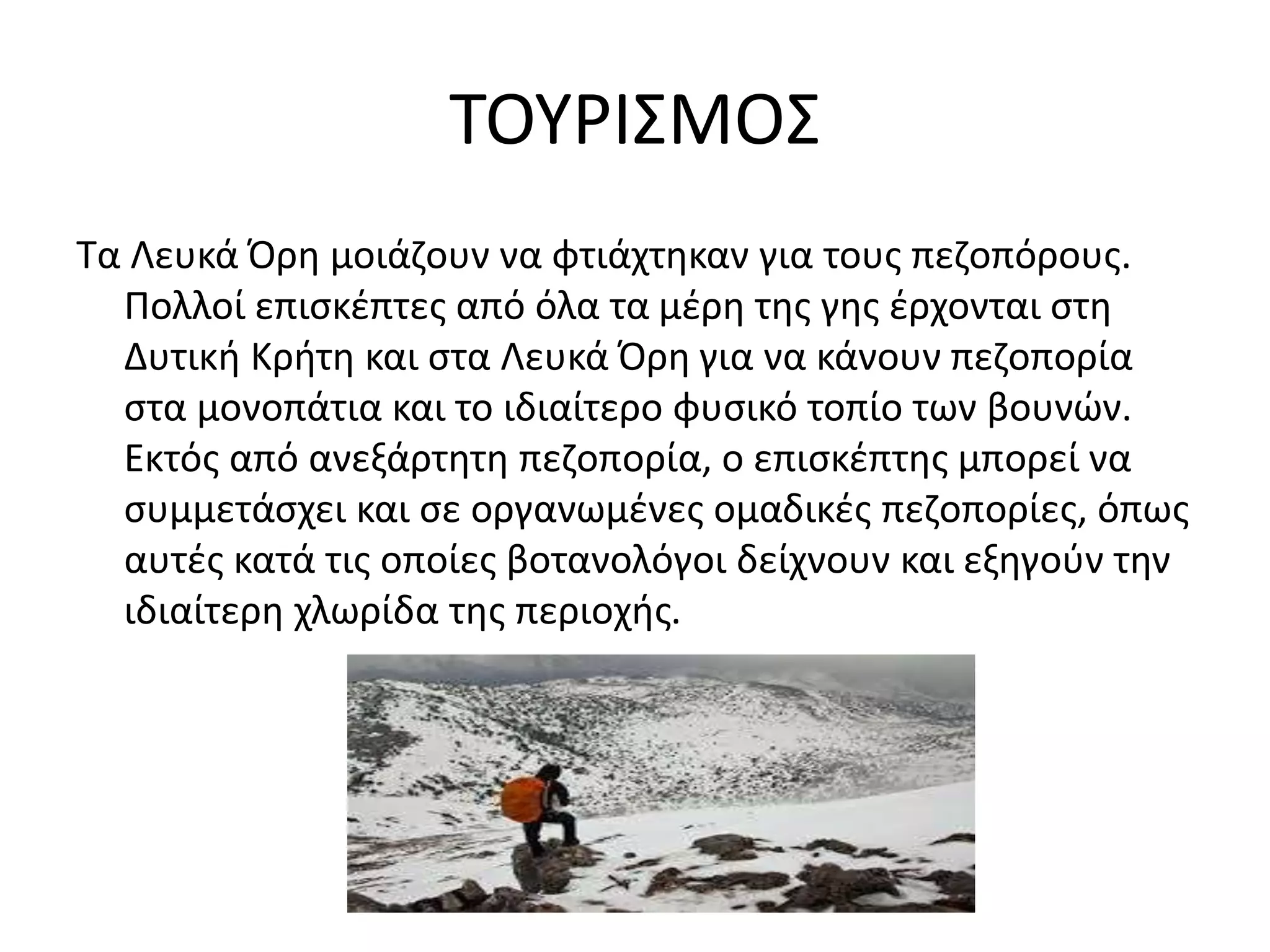 ΤΟΥΡΙΣΜΟΣ

Τα Λευκά Όρη μοιάζουν να φτιάχτηκαν για τους πεζοπόρους. Πολλοί επισκέπτες από όλα τα μέρη της γης έρχονται στη Δυτική Κρήτη και στα Λευκά Όρη για να κάνουν πεζοπορία στα μονοπάτια και το ιδιαίτερο φυσικό τοπίο των βουνών. Εκτός από ανεξάρτητη πεζοπορία, ο επισκέπτης μπορεί να συμμετάσχει και σε οργανωμένες ομαδικές πεζοπορίες, όπως αυτές κατά τις οποίες βοτανολόγοι δείχνουν και εξηγούν την ιδιαίτερη χλωρίδα της περιοχής.